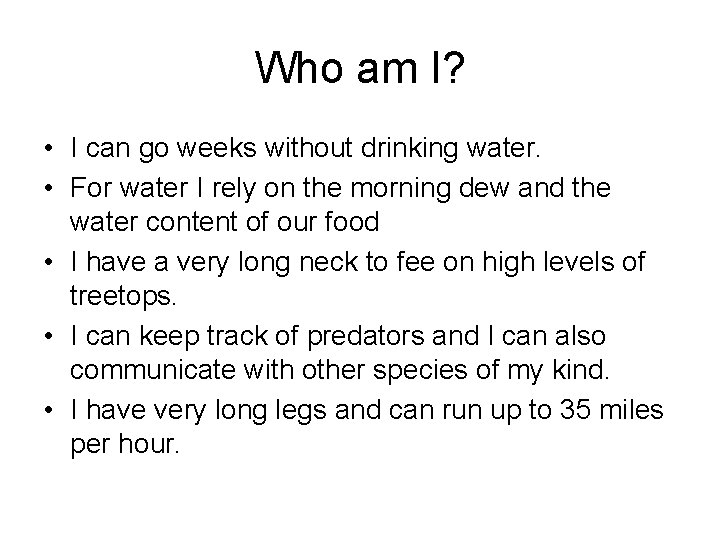 Who am I?

• I can go weeks without drinking water.
• For water I rely on the morning dew and the water content of our food
• I have a very long neck to fee on high levels of treetops.
• I can keep track of predators and I can also communicate with other species of my kind.
• I have very long legs and can run up to 35 miles per hour.